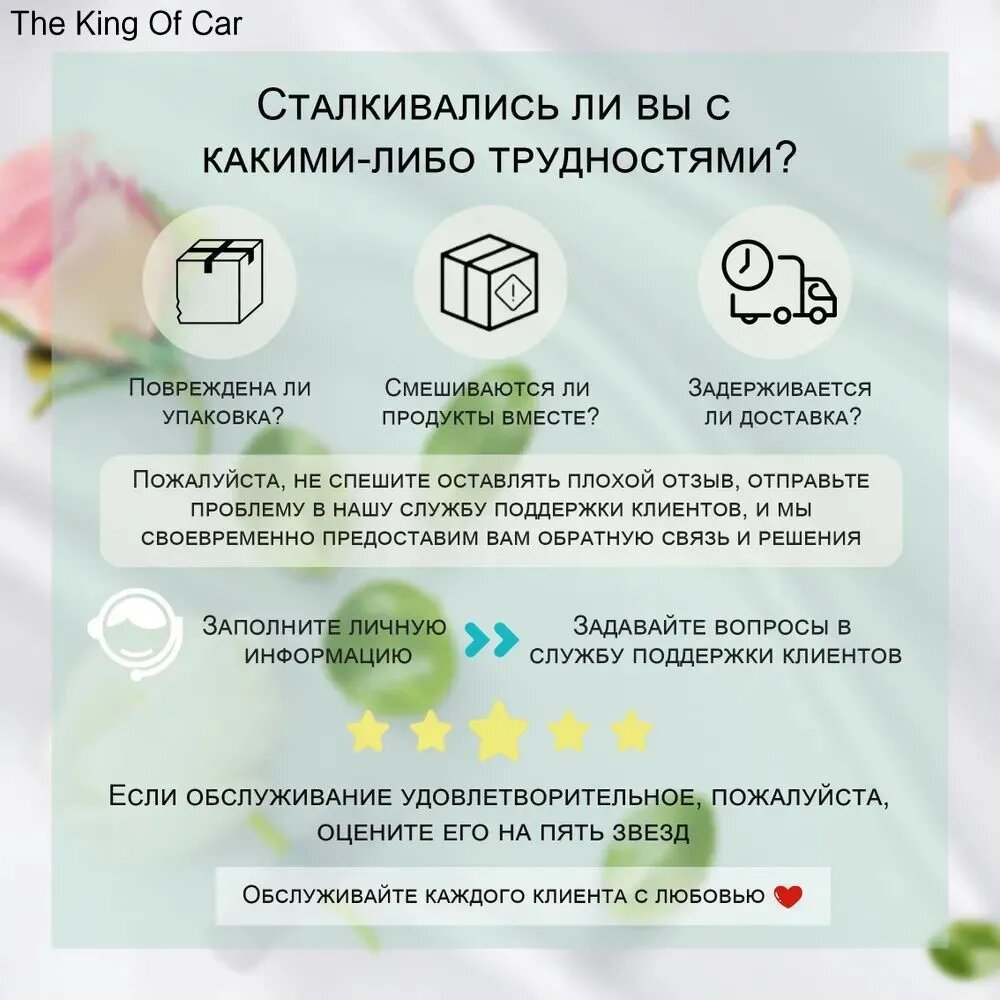 The King Of Car

Сталкивались ли вы с какими-либо трудностями?

Повреждена ли упаковка?

Смешиваются ли продукты вместе?

Задерживается ли доставка?

Пожалуйста, не спешите оставлять плохой отзыв, отправьте проблему в нашу службу поддержки клиентов, и мы своевременно предоставим вам обратную связь и решения

Заполните личную информацию

Задавайте вопросы в службу поддержки клиентов

Если обслуживание удовлетворительное, пожалуйста, оцените его на пять звезд

Обслуживайте каждого клиента с любовью